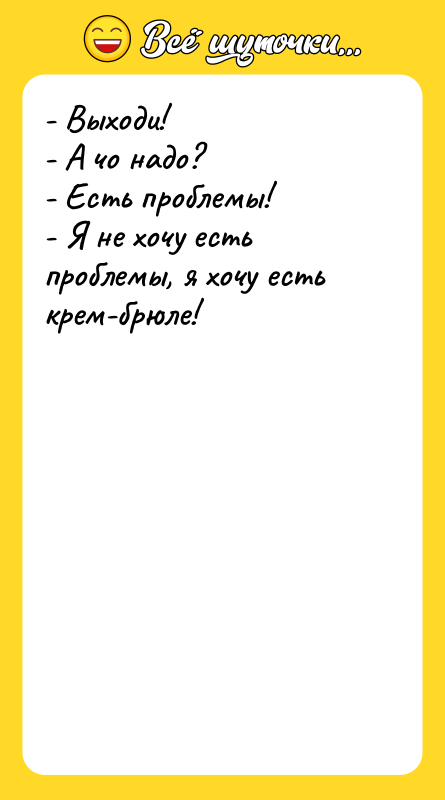 Всё шуточки...

- Выходи!
- А чо надо?
- Есть проблемы!
- Я не хочу есть проблемы, я хочу есть крем-брюле!